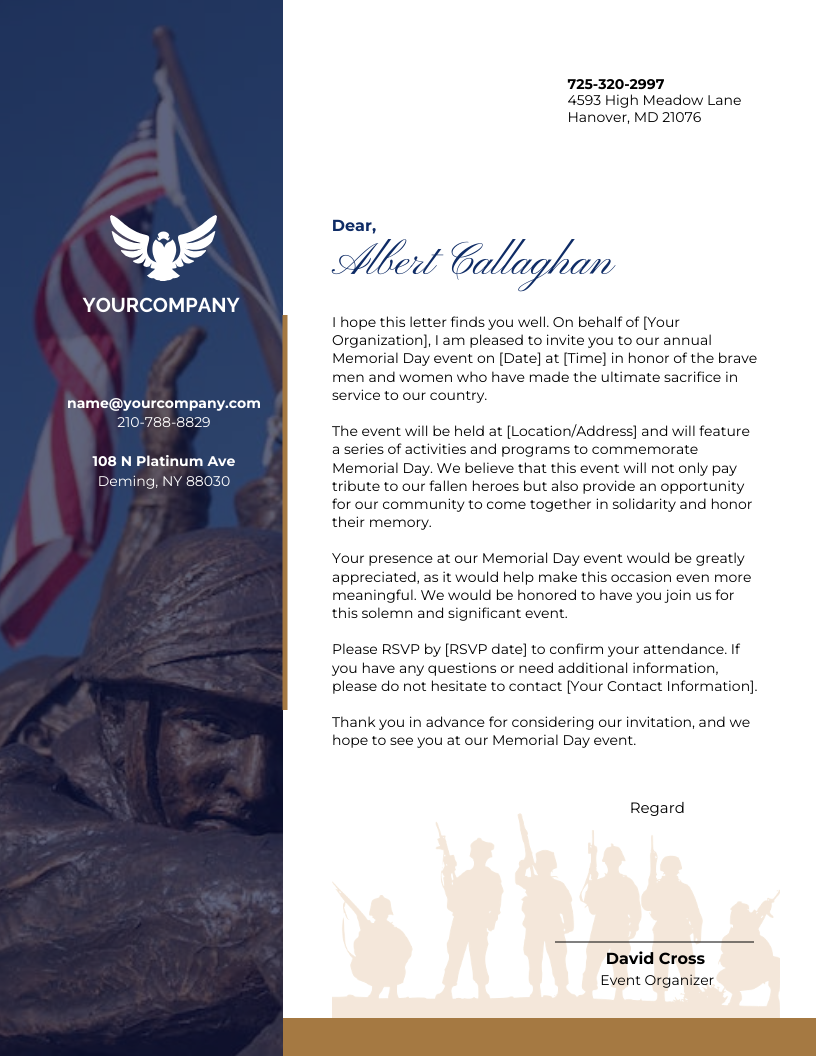 YOURCOMPANY

name@yourcompany.com
210-788-8829

108 N Platinum Ave
Deming, NY 88030

725-320-2997
4593 High Meadow Lane
Hanover, MD 21076

Dear,
Albert Callaghan

I hope this letter finds you well. On behalf of [Your Organization], I am pleased to invite you to our annual Memorial Day event on [Date] at [Time] in honor of the brave men and women who have made the ultimate sacrifice in service to our country.

The event will be held at [Location/Address] and will feature a series of activities and programs to commemorate Memorial Day. We believe that this event will not only pay tribute to our fallen heroes but also provide an opportunity for our community to come together in solidarity and honor their memory.

Your presence at our Memorial Day event would be greatly appreciated, as it would help make this occasion even more meaningful. We would be honored to have you join us for this solemn and significant event.

Please RSVP by [RSVP date] to confirm your attendance. If you have any questions or need additional information, please do not hesitate to contact [Your Contact Information].

Thank you in advance for considering our invitation, and we hope to see you at our Memorial Day event.

Regard

David Cross
Event Organizer